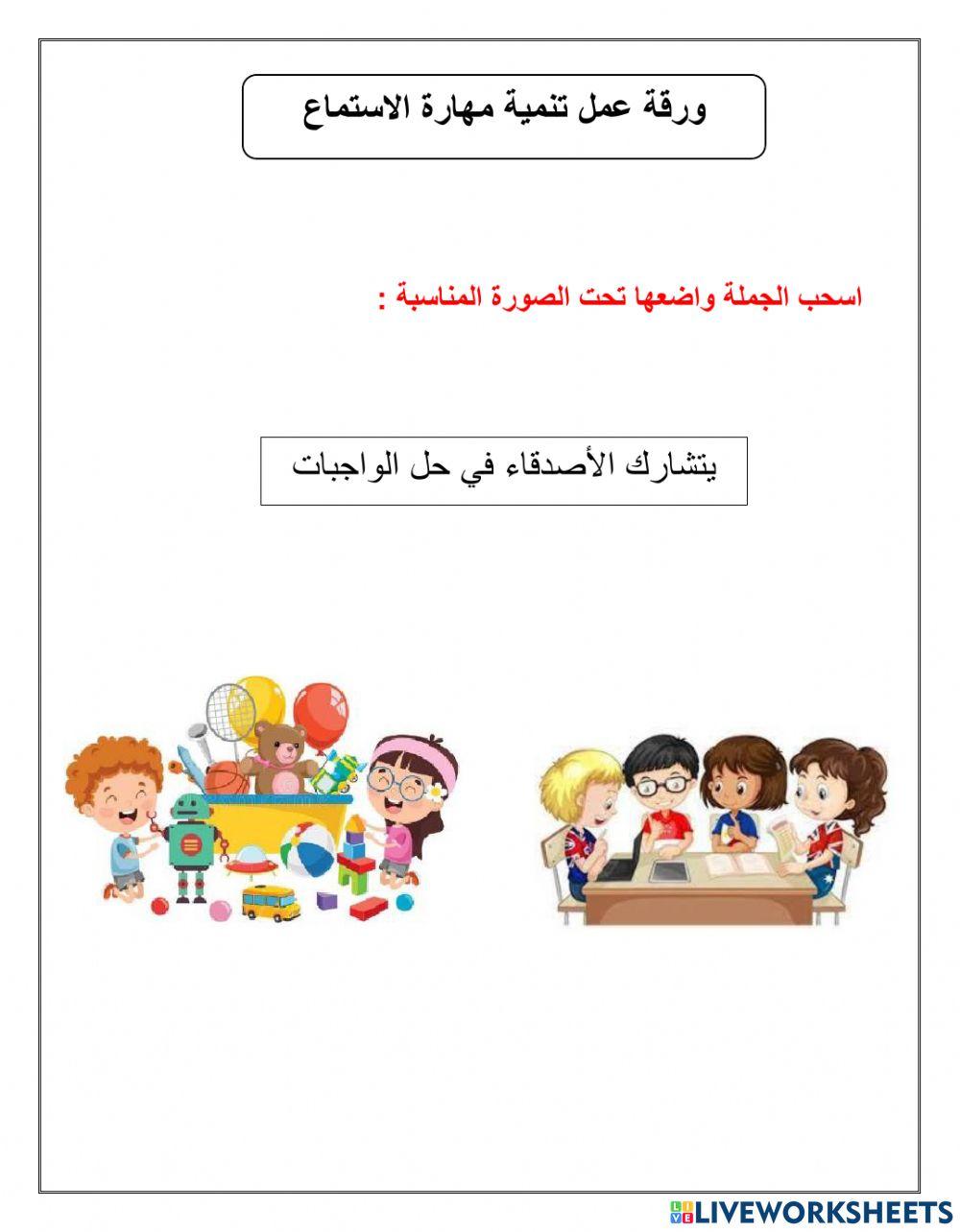 ورقة عمل تنمية مهارة الاستماع

اسحب الجملة واضعها تحت الصورة المناسبة :

يتشارك الأصدقاء في حل الواجبات

LIVEWORKSHEETS